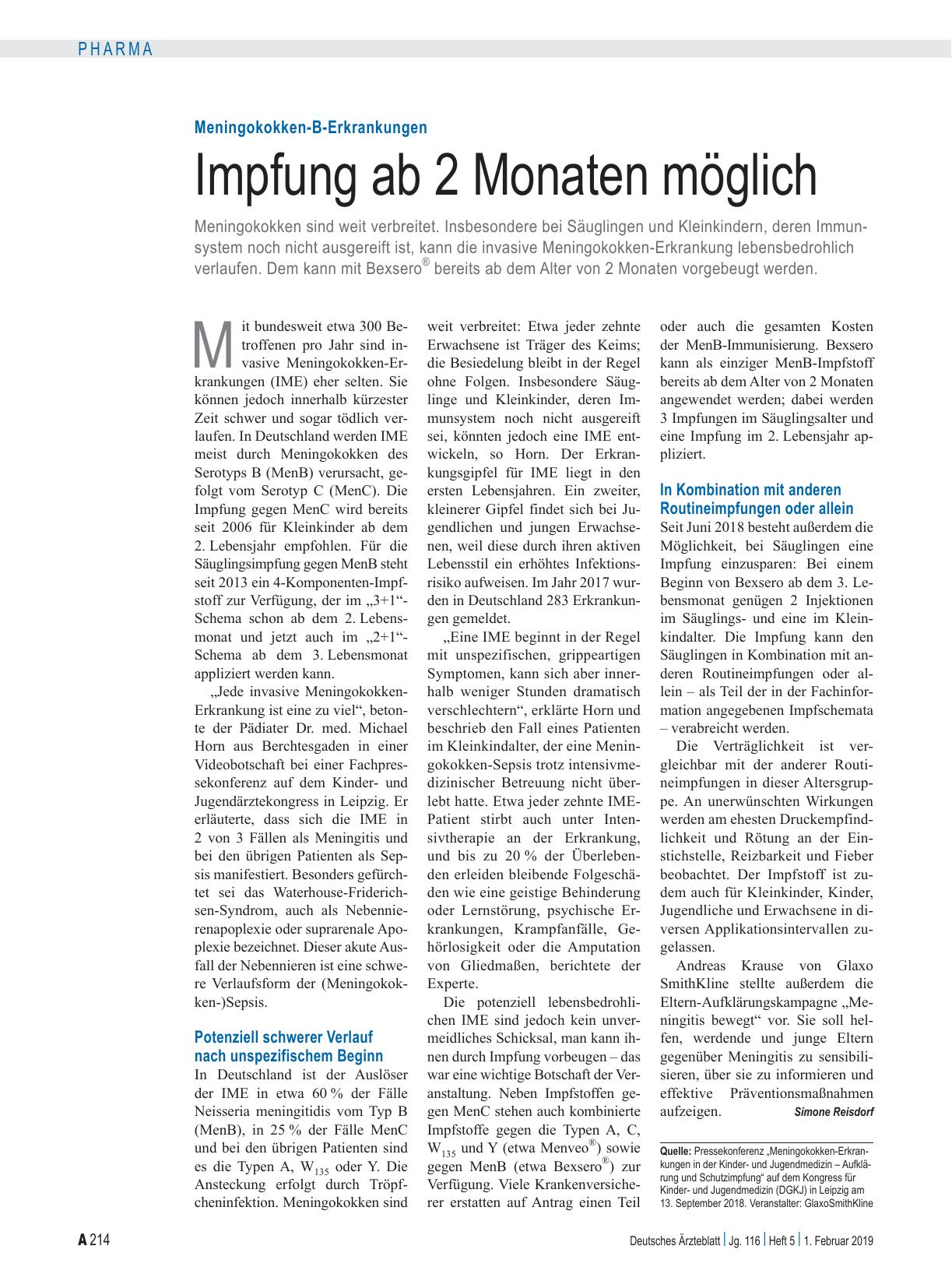 PHARMA

Meningokokken-B-Erkrankungen

Impfung ab 2 Monaten möglich

Meningokokken sind weit verbreitet. Insbesondere bei Säuglingen und Kleinkindern, deren Immunsystem noch nicht ausgereift ist, kann die invasive Meningokokken-Erkrankung lebensbedrohlich verlaufen. Dem kann mit Bexsero® bereits ab dem Alter von 2 Monaten vorgebeugt werden.

Mit bundesweit etwa 300 Betroffenen pro Jahr sind invasive Meningokokken-Erkrankungen (IME) eher selten. Sie können jedoch innerhalb kürzester Zeit schwer und sogar tödlich verlaufen. In Deutschland werden IME meist durch Meningokokken des Serotyps B (MenB) verursacht, gefolgt vom Serotyp C (MenC). Die Impfung gegen MenC wird bereits seit 2006 für Kleinkinder ab dem 2. Lebensjahr empfohlen. Für die Säuglingsimpfung gegen MenB steht seit 2013 ein 4-Komponenten-Impfstoff zur Verfügung, der im „3+1“-Schema schon ab dem 2. Lebensmonat und jetzt auch im „2+1“-Schema ab dem 3. Lebensmonat appliziert werden kann.

„Jede invasive Meningokokken-Erkrankung ist eine zu viel“, betonte der Pädiater Dr. med. Michael Horn aus Berchtesgaden in einer Videobotschaft bei einer Fachpressekonferenz auf dem Kinder- und Jugendärztekongress in Leipzig. Er erläuterte, dass sich die IME in 2 von 3 Fällen als Meningitis und bei den übrigen Patienten als Sepsis manifestiert. Besonders gefürchtet sei das Waterhouse-Friderichsen-Syndrom, auch als Nebennierenapoplexie oder suprarenale Apoplexie bezeichnet. Dieser akute Ausfall der Nebennieren ist eine schwere Verlaufsform der (Meningokokken-)Sepsis.

Potenziell schwerer Verlauf nach unspezifischem Beginn

In Deutschland ist der Auslöser der IME in etwa 60 % der Fälle Neisseria meningitidis vom Typ B (MenB), in 25 % der Fälle MenC und bei den übrigen Patienten sind es die Typen A, $W_{135}$ oder Y. Die Ansteckung erfolgt durch Tröpfcheninfektion. Meningokokken sind weit verbreitet: Etwa jeder zehnte Erwachsene ist Träger des Keims; die Besiedelung bleibt in der Regel ohne Folgen. Insbesondere Säuglinge und Kleinkinder, deren Immunsystem noch nicht ausgereift sei, könnten jedoch eine IME entwickeln, so Horn. Der Erkrankungsgipfel für IME liegt in den ersten Lebensjahren. Ein zweiter, kleinerer Gipfel findet sich bei Jugendlichen und jungen Erwachsenen, weil diese durch ihren aktiven Lebensstil ein erhöhtes Infektionsrisiko aufweisen. Im Jahr 2017 wurden in Deutschland 283 Erkrankungen gemeldet.

„Eine IME beginnt in der Regel mit unspezifischen, grippeartigen Symptomen, kann sich aber innerhalb weniger Stunden dramatisch verschlechtern“, erklärte Horn und beschrieb den Fall eines Patienten im Kleinkindalter, der eine Meningokokken-Sepsis trotz intensivmedizinischer Betreuung nicht überlebt hatte. Etwa jeder zehnte IME-Patient stirbt auch unter Intensivtherapie an der Erkrankung, und bis zu 20 % der Überlebenden erleiden bleibende Folgeschäden wie eine geistige Behinderung oder Lernstörung, psychische Erkrankungen, Krampfanfälle, Gehörlosigkeit oder die Amputation von Gliedmaßen, berichtete der Experte.

Die potenziell lebensbedrohlichen IME sind jedoch kein unvermeidliches Schicksal, man kann ihnen durch Impfung vorbeugen – das war eine wichtige Botschaft der Veranstaltung. Neben Impfstoffen gegen MenC stehen auch kombinierte Impfstoffe gegen die Typen A, C, $W_{135}$ und Y (etwa Menveo®) sowie gegen MenB (etwa Bexsero®) zur Verfügung. Viele Krankenversicherer erstatten auf Antrag einen Teil oder auch die gesamten Kosten der MenB-Immunisierung. Bexsero kann als einziger MenB-Impfstoff bereits ab dem Alter von 2 Monaten angewendet werden; dabei werden 3 Impfungen im Säuglingsalter und eine Impfung im 2. Lebensjahr appliziert.

In Kombination mit anderen Routineimpfungen oder allein

Seit Juni 2018 besteht außerdem die Möglichkeit, bei Säuglingen eine Impfung einzusparen: Bei einem Beginn von Bexsero ab dem 3. Lebensmonat genügen 2 Injektionen im Säuglings- und eine im Kleinkindalter. Die Impfung kann den Säuglingen in Kombination mit anderen Routineimpfungen oder allein – als Teil der in der Fachinformation angegebenen Impfschemata – verabreicht werden.

Die Verträglichkeit ist vergleichbar mit der anderer Routineimpfungen in dieser Altersgruppe. An unerwünschten Wirkungen werden am ehesten Druckempfindlichkeit und Rötung an der Einstichstelle, Reizbarkeit und Fieber beobachtet. Der Impfstoff ist zudem auch für Kleinkinder, Kinder, Jugendliche und Erwachsene in diversen Applikationsintervallen zugelassen.

Andreas Krause von Glaxo SmithKline stellte außerdem die Eltern-Aufklärungskampagne „Meningitis bewegt“ vor. Sie soll helfen, werdende und junge Eltern gegenüber Meningitis zu sensibilisieren, über sie zu informieren und effektive Präventionsmaßnahmen aufzeigen. Simone Reisdorf

Quelle: Pressekonferenz „Meningokokken-Erkrankungen in der Kinder- und Jugendmedizin – Aufklärung und Schutzimpfung“ auf dem Kongress für Kinder- und Jugendmedizin (DGKJ) in Leipzig am 13. September 2018. Veranstalter: GlaxoSmithKline

A 214

Deutsches Ärzteblatt | Jg. 116 | Heft 5 | 1. Februar 2019